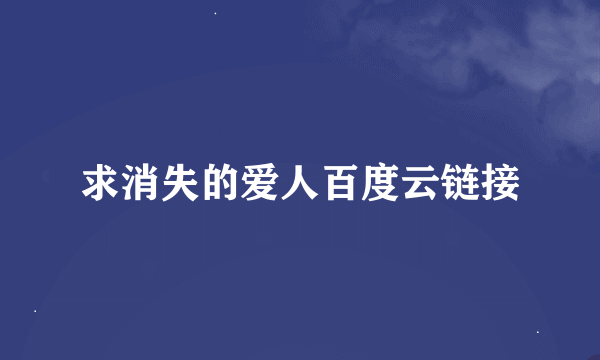 求消失的爱人百度云链接